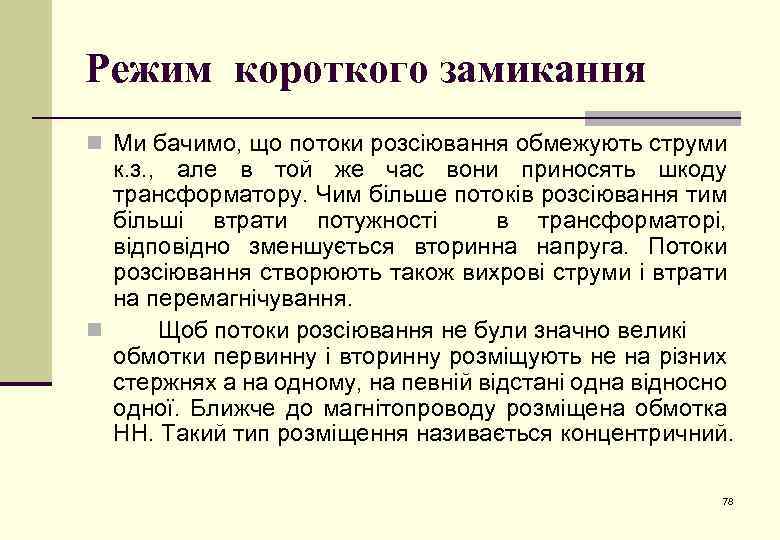 Режим короткого замикання

Ми бачимо, що потоки розсіювання обмежують струми к.з., але в той же час вони приносять шкоду трансформатору. Чим більше потоків розсіювання тим більші втрати потужності в трансформаторі, відповідно зменшується вторинна напруга. Потоки розсіювання створюють також вихрові струми і втрати на перемагнічування.

Щоб потоки розсіювання не були значно великі обмотки первинну і вторинну розміщують не на різних стержнях а на одному, на певній відстані одна відносно одної. Ближче до магнітопроводу розміщена обмотка НН. Такий тип розміщення називається концентричний.

78